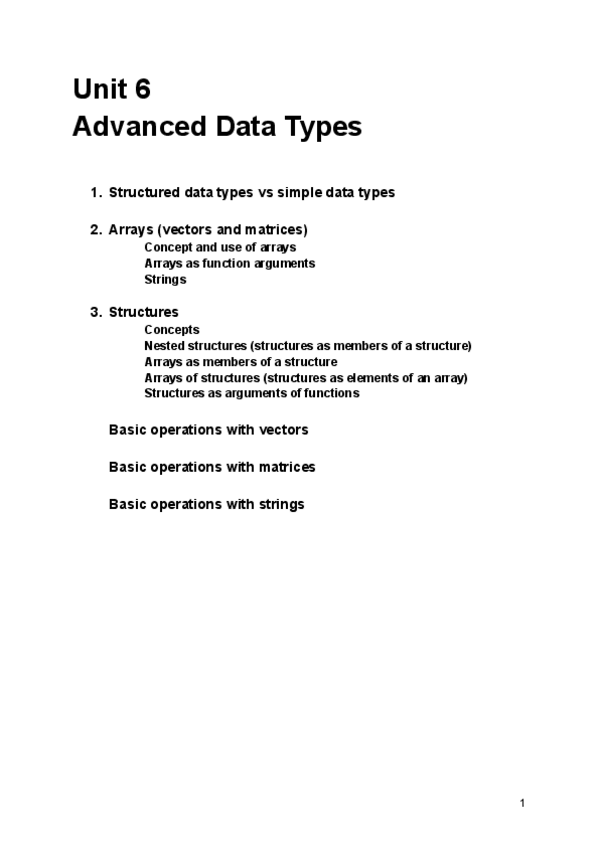 Unit 6
Advanced Data Types

1. Structured data types vs simple data types

2. Arrays (vectors and matrices)
Concept and use of arrays
Arrays as function arguments
Strings

3. Structures
Concepts
Nested structures (structures as members of a structure)
Arrays as members of a structure
Arrays of structures (structures as elements of an array)
Structures as arguments of functions

Basic operations with vectors

Basic operations with matrices

Basic operations with strings

1